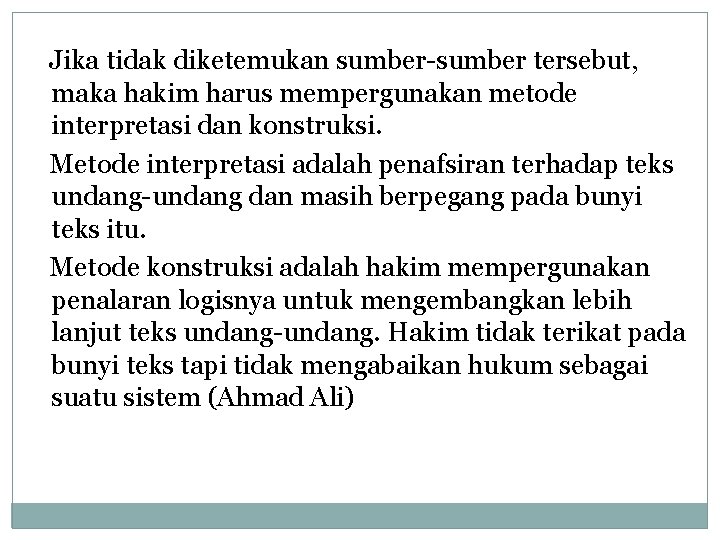 Jika tidak diketemukan sumber-sumber tersebut, maka hakim harus mempergunakan metode interpretasi dan konstruksi.

Metode interpretasi adalah penafsiran terhadap teks undang-undang dan masih berpegang pada bunyi teks itu.

Metode konstruksi adalah hakim mempergunakan penalaran logisnya untuk mengembangkan lebih lanjut teks undang-undang. Hakim tidak terikat pada bunyi teks tapi tidak mengabaikan hukum sebagai suatu sistem (Ahmad Ali)